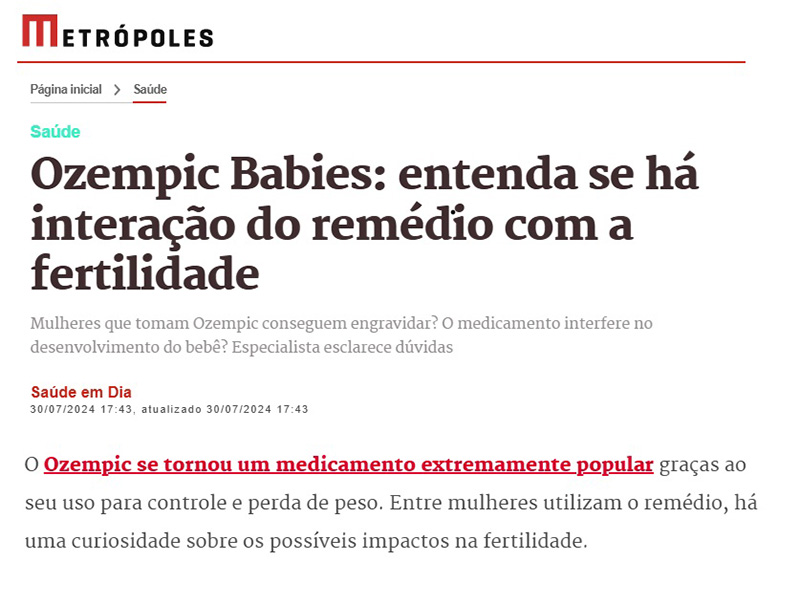 METRÓPOLES

Página inicial > Saúde

Saúde

Ozempic Babies: entenda se há interação do remédio com a fertilidade

Mulheres que tomam Ozempic conseguem engravidar? O medicamento interfere no desenvolvimento do bebê? Especialista esclarece dúvidas

Saúde em Dia
30/07/2024 17:43, atualizado 30/07/2024 17:43

O Ozempic se tornou um medicamento extremamente popular graças ao seu uso para controle e perda de peso. Entre mulheres utilizam o remédio, há uma curiosidade sobre os possíveis impactos na fertilidade.